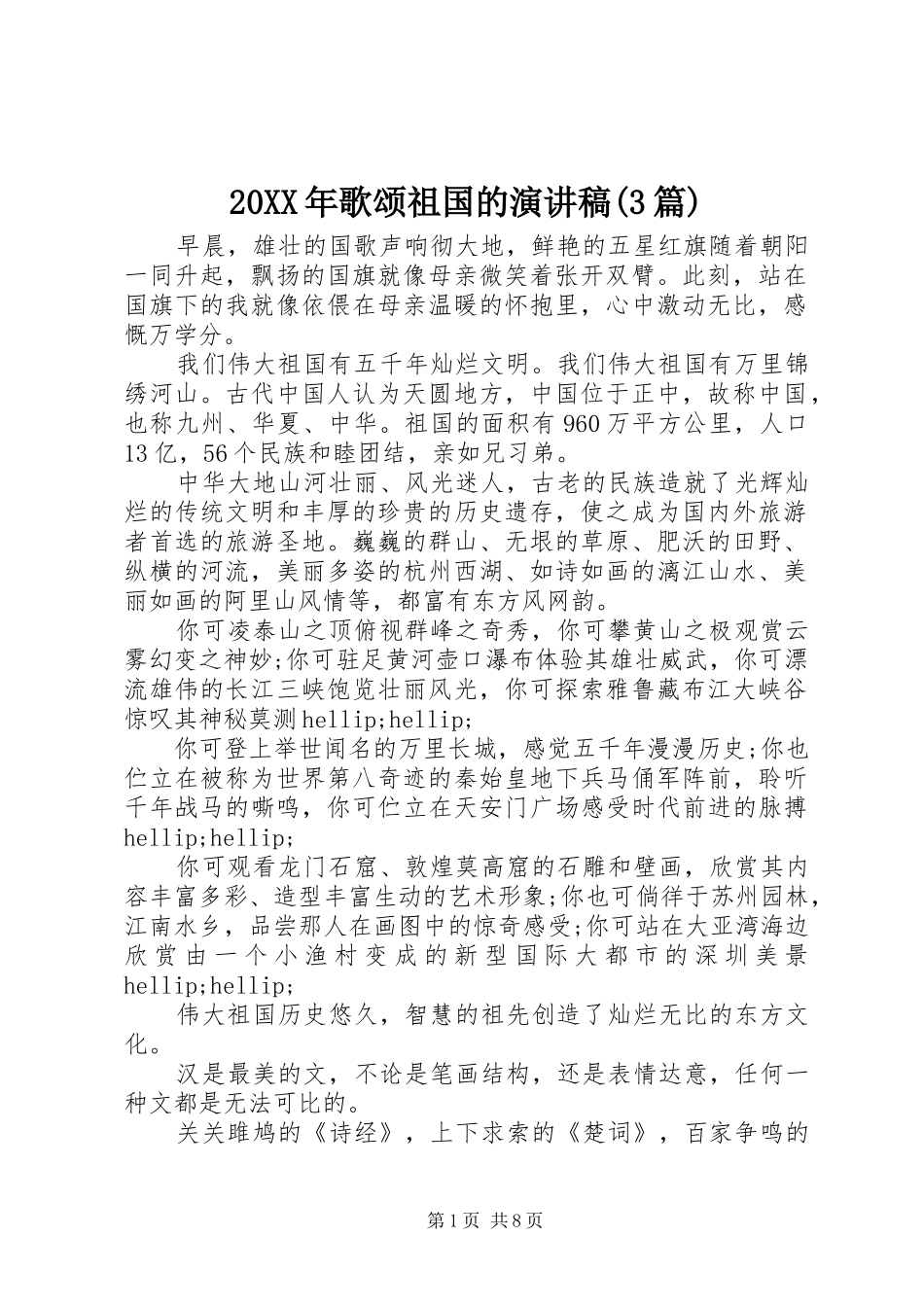 20XX年歌颂祖国的演讲稿(3篇)

早晨，雄壮的国歌声响彻大地，鲜艳的五星红旗随着朝阳一同升起，飘扬的国旗就像母亲微笑着张开双臂。此刻，站在国旗下的我就像依偎在母亲温暖的怀抱里，心中激动无比，感慨万学分。

我们伟大祖国有五千年灿烂文明。我们伟大祖国有万里锦绣河山。古代中国人认为天圆地方，中国位于正中，故称中国，也称九州、华夏、中华。祖国的面积有960万平方公里，人口13亿，56个民族和睦团结，亲如兄习弟。

中华大地山河壮丽、风光迷人，古老的民族造就了光辉灿烂的传统文明和丰厚的珍贵的历史遗存，使之成为国内外旅游者首选的旅游圣地。巍巍的群山、无垠的草原、肥沃的田野、纵横的河流，美丽多姿的杭州西湖、如诗如画的漓江山水、美丽如画的阿里山风情等，都富有东方风网韵。

你可凌泰山之顶俯视群峰之奇秀，你可攀黄山之极观赏云雾幻变之神妙;你可驻足黄河壶口瀑布体验其雄壮威武，你可漂流雄伟的长江三峡饱览壮丽风光，你可探索雅鲁藏布江大峡谷惊叹其神秘莫测hellip;hellip;

你可登上举世闻名的万里长城，感觉五千年漫漫历史;你也伫立在被称为世界第八奇迹的秦始皇地下兵马俑军阵前，聆听千年战马的嘶鸣，你可伫立在天安门广场感受时代前进的脉搏hellip;hellip;

你可观看龙门石窟、敦煌莫高窟的石雕和壁画，欣赏其内容丰富多彩、造型丰富生动的艺术形象;你也可倘徉于苏州园林，江南水乡，品尝那人在画图中的惊奇感受;你可站在大亚湾海边欣赏由一个小渔村变成的新型国际大都市的深圳美景hellip;hellip;

伟大祖国历史悠久，智慧的祖先创造了灿烂无比的东方文化。

汉是最美的文，不论是笔画结构，还是表情达意，任何一种文都是无法可比的。

关关雎鸠的《诗经》，上下求索的《楚词》，百家争鸣的

第1页 共8页